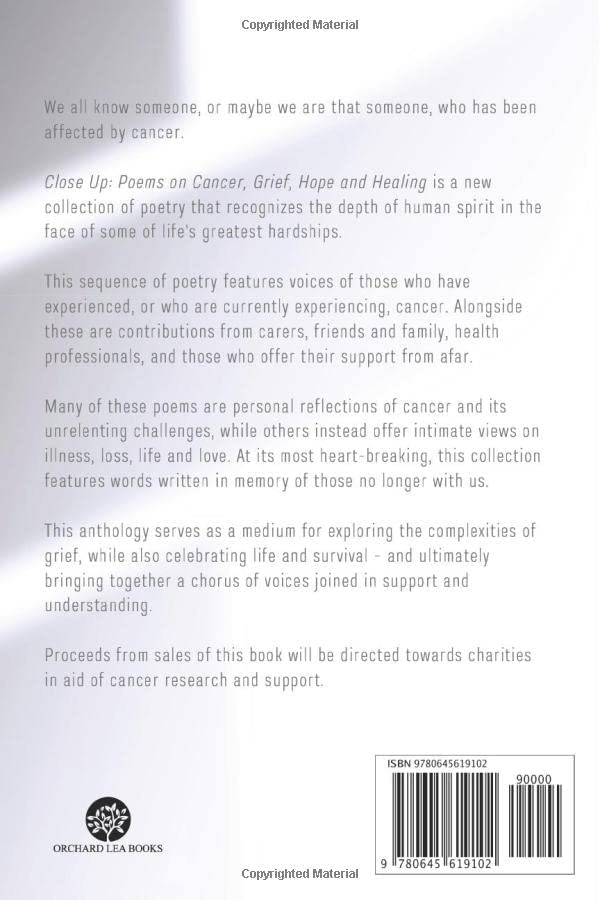 Copyrighted Material

We all know someone, or maybe we are that someone, who has been affected by cancer.

Close Up: Poems on Cancer, Grief, Hope and Healing is a new collection of poetry that recognizes the depth of human spirit in the face of some of life's greatest hardships.

This sequence of poetry features voices of those who have experienced, or who are currently experiencing, cancer. Alongside these are contributions from carers, friends and family, health professionals, and those who offer their support from afar.

Many of these poems are personal reflections of cancer and its unrelenting challenges, while others instead offer intimate views on illness, loss, life and love. At its most heart-breaking, this collection features words written in memory of those no longer with us.

This anthology serves as a medium for exploring the complexities of grief, while also celebrating life and survival - and ultimately bringing together a chorus of voices joined in support and understanding.

Proceeds from sales of this book will be directed towards charities in aid of cancer research and support.

ORCHARD LEA BOOKS

ISBN 9780645619102

90000

9 780645 619102

Copyrighted Material